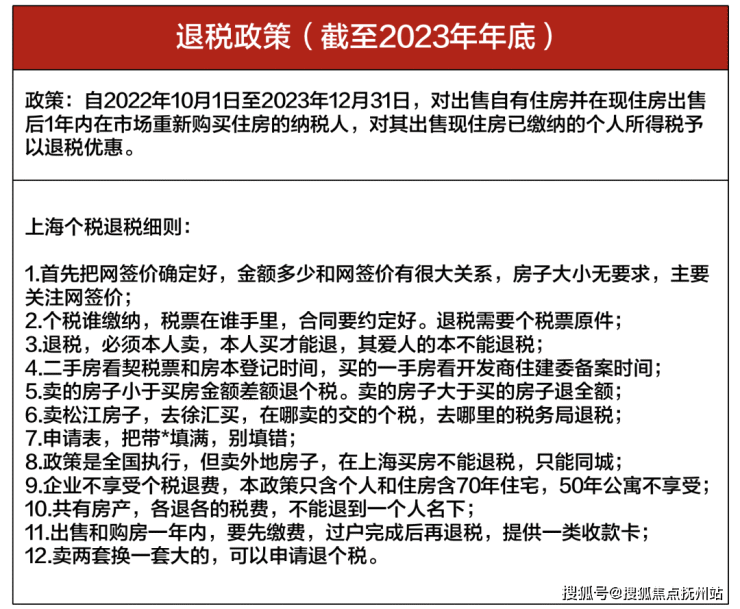 退税政策（截至2023年年底）

政策：自2022年10月1日至2023年12月31日，对出售自有住房并在现住房出售后1年内在市场重新购买住房的纳税人，对其出售现住房已缴纳的个人所得税予以退税优惠。

上海个税退税细则：

1.首先把网签价确定好，金额多少和网签价有很大关系，房子大小无要求，主要关注网签价；
2.个税谁缴纳，税票在谁手里，合同要约定好。退税需要个税票原件；
3.退税，必须本人卖，本人买才能退，其爱人的本不能退税；
4.二手房看契税票和房本登记时间，买的一手房看开发商住建委备案时间；
5.卖的房子小于买房金额差额退个税。卖的房子大于买的房子退全额；
6.卖松江房子，去徐汇买，在哪卖的交的个税，去哪里的税务局退税；
7.申请表，把带*填满，别填错；
8.政策是全国执行，但卖外地房子，在上海买房不能退税，只能同城；
9.企业不享受个税退费，本政策只含个人和住房含70年住宅，50年公寓不享受；
10.共有房产，各退各的税费，不能退到一个人名下；
11.出售和购房一年内，要先缴费，过户完成后再退税，提供一类收款卡；
12.卖两套换一套大的，可以申请退个税。

搜狐号@搜狐焦点抚州站